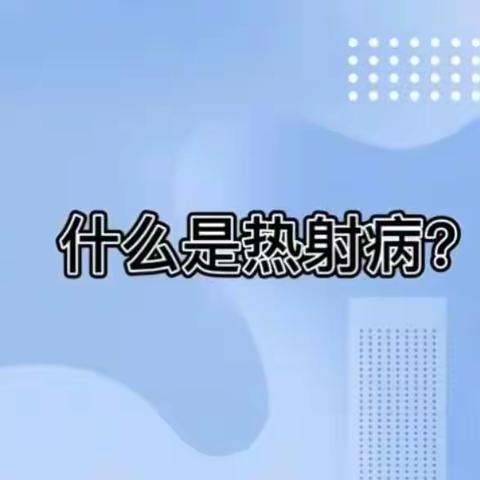 什么是热射病？